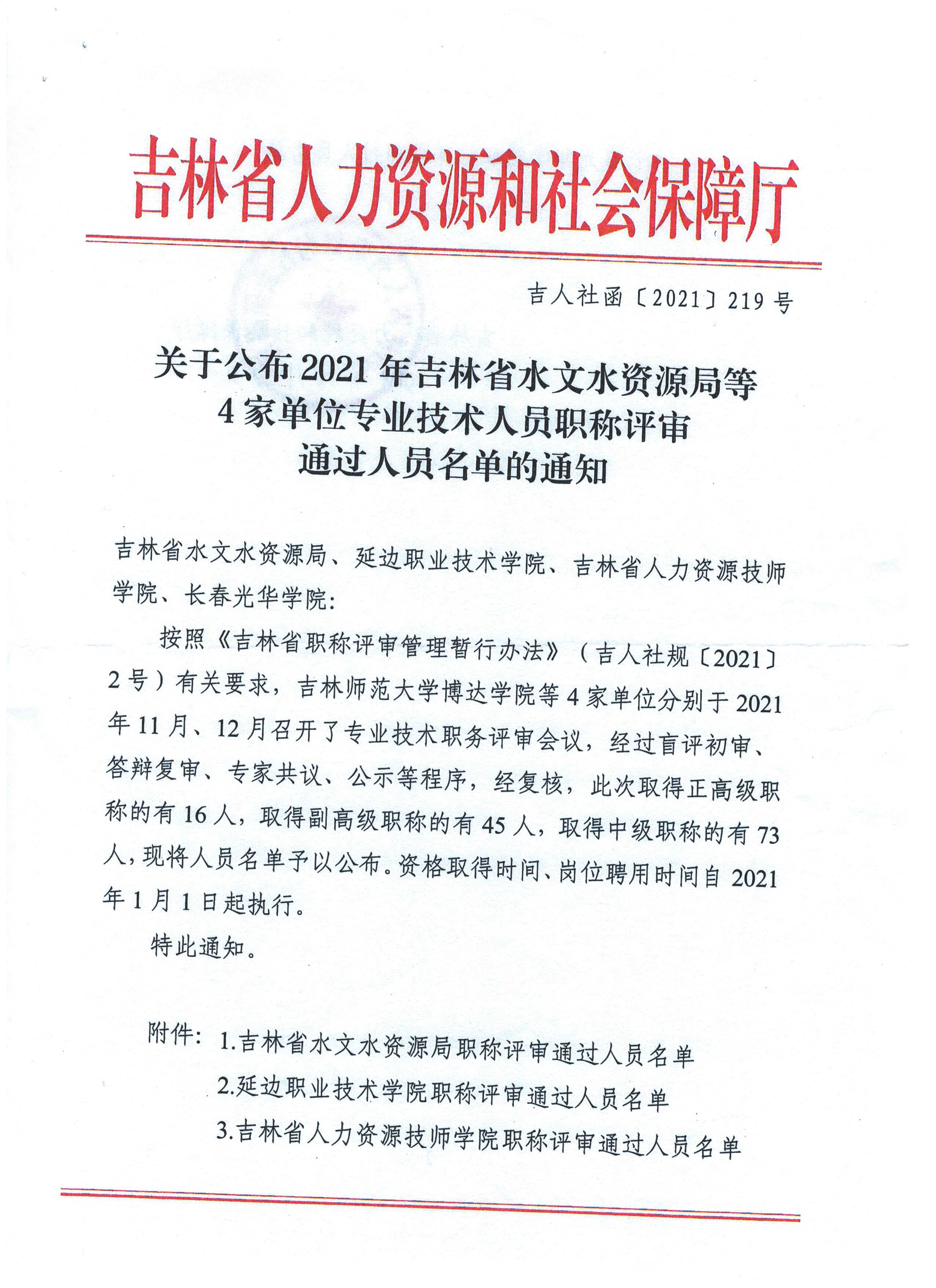 吉林省人力资源和社会保障厅

吉人社函〔2021〕219号

关于公布2021年吉林省水文水资源局等4家单位专业技术人员职称评审通过人员名单的通知

吉林省水文水资源局、延边职业技术学院、吉林省人力资源技师学院、长春光华学院:

按照《吉林省职称评审管理暂行办法》（吉人社规〔2021〕2号）有关要求，吉林师范大学博达学院等4家单位分别于2021年11月、12月召开了专业技术职务评审会议，经过盲评初审、答辩复审、专家共议、公示等程序，经复核，此次取得正高级职称的有16人，取得副高级职称的有45人，取得中级职称的有73人，现将人员名单予以公布。资格取得时间、岗位聘用时间自2021年1月1日起执行。

特此通知。

附件：1.吉林省水文水资源局职称评审通过人员名单
2.延边职业技术学院职称评审通过人员名单
3.吉林省人力资源技师学院职称评审通过人员名单